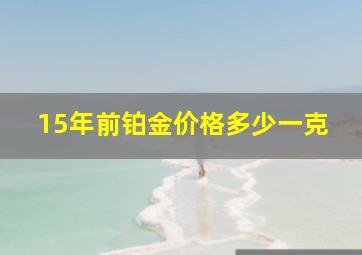 15年前铂金价格多少一克